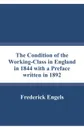 The Condition of the Working-Class in England in 1844 with a Preface written in 1892

Frederick Engels